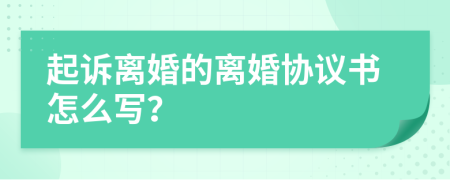 起诉离婚的离婚协议书怎么写?